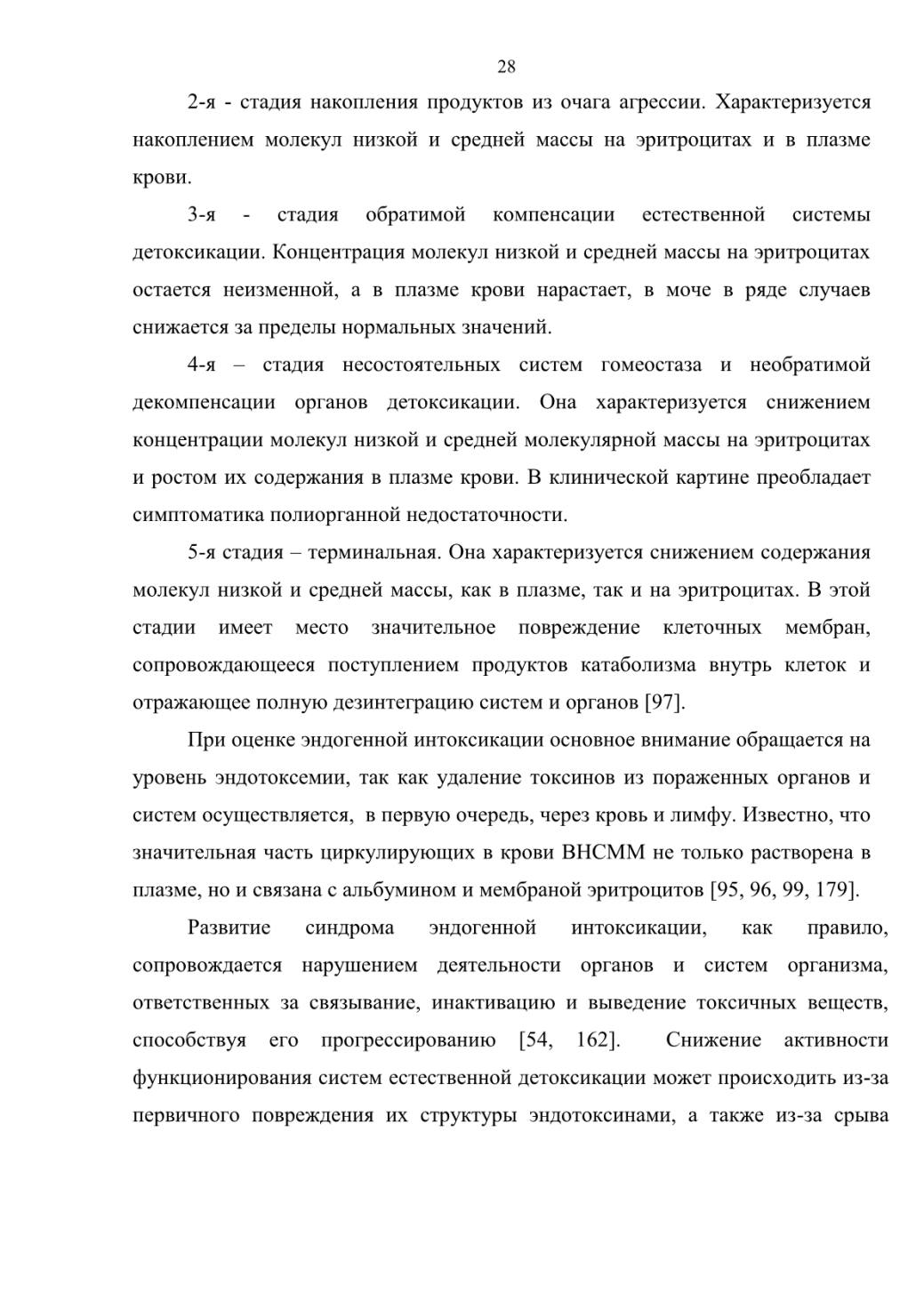 28

2-я - стадия накопления продуктов из очага агрессии. Характеризуется накоплением молекул низкой и средней массы на эритроцитах и в плазме крови.

3-я - стадия обратимой компенсации естественной системы детоксикации. Концентрация молекул низкой и средней массы на эритроцитах остается неизменной, а в плазме крови нарастает, в моче в ряде случаев снижается за пределы нормальных значений.

4-я – стадия несостоятельных систем гомеостаза и необратимой декомпенсации органов детоксикации. Она характеризуется снижением концентрации молекул низкой и средней молекулярной массы на эритроцитах и ростом их содержания в плазме крови. В клинической картине преобладает симптоматика полиорганной недостаточности.

5-я стадия – терминальная. Она характеризуется снижением содержания молекул низкой и средней массы, как в плазме, так и на эритроцитах. В этой стадии имеет место значительное повреждение клеточных мембран, сопровождающееся поступлением продуктов катаболизма внутрь клеток и отражающее полную дезинтеграцию систем и органов [97].

При оценке эндогенной интоксикации основное внимание обращается на уровень эндотоксемии, так как удаление токсинов из пораженных органов и систем осуществляется, в первую очередь, через кровь и лимфу. Известно, что значительная часть циркулирующих в крови ВНСММ не только растворена в плазме, но и связана с альбумином и мембраной эритроцитов [95, 96, 99, 179].

Развитие синдрома эндогенной интоксикации, как правило, сопровождается нарушением деятельности органов и систем организма, ответственных за связывание, инактивацию и выведение токсичных веществ, способствуя его прогрессированию [54, 162]. Снижение активности функционирования систем естественной детоксикации может происходить из-за первичного повреждения их структуры эндотоксинами, а также из-за срыва